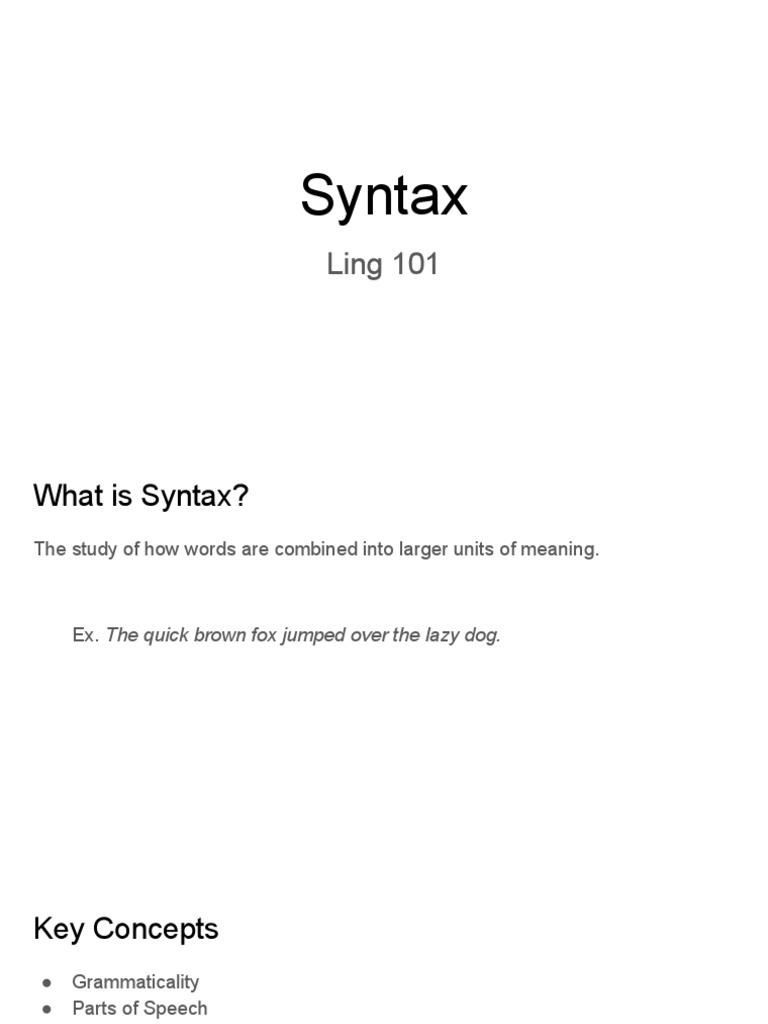 Syntax

Ling 101

What is Syntax?

The study of how words are combined into larger units of meaning.

Ex. The quick brown fox jumped over the lazy dog.

Key Concepts

• Grammaticality
• Parts of Speech